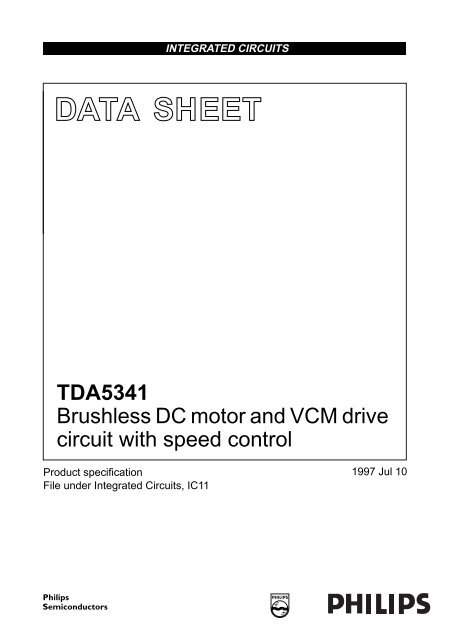 INTEGRATED CIRCUITS

DATA SHEET

TDA5341
Brushless DC motor and VCM drive circuit with speed control

Product specification
File under Integrated Circuits, IC11

1997 Jul 10

Philips
Semiconductors

PHILIPS

PHILIPS